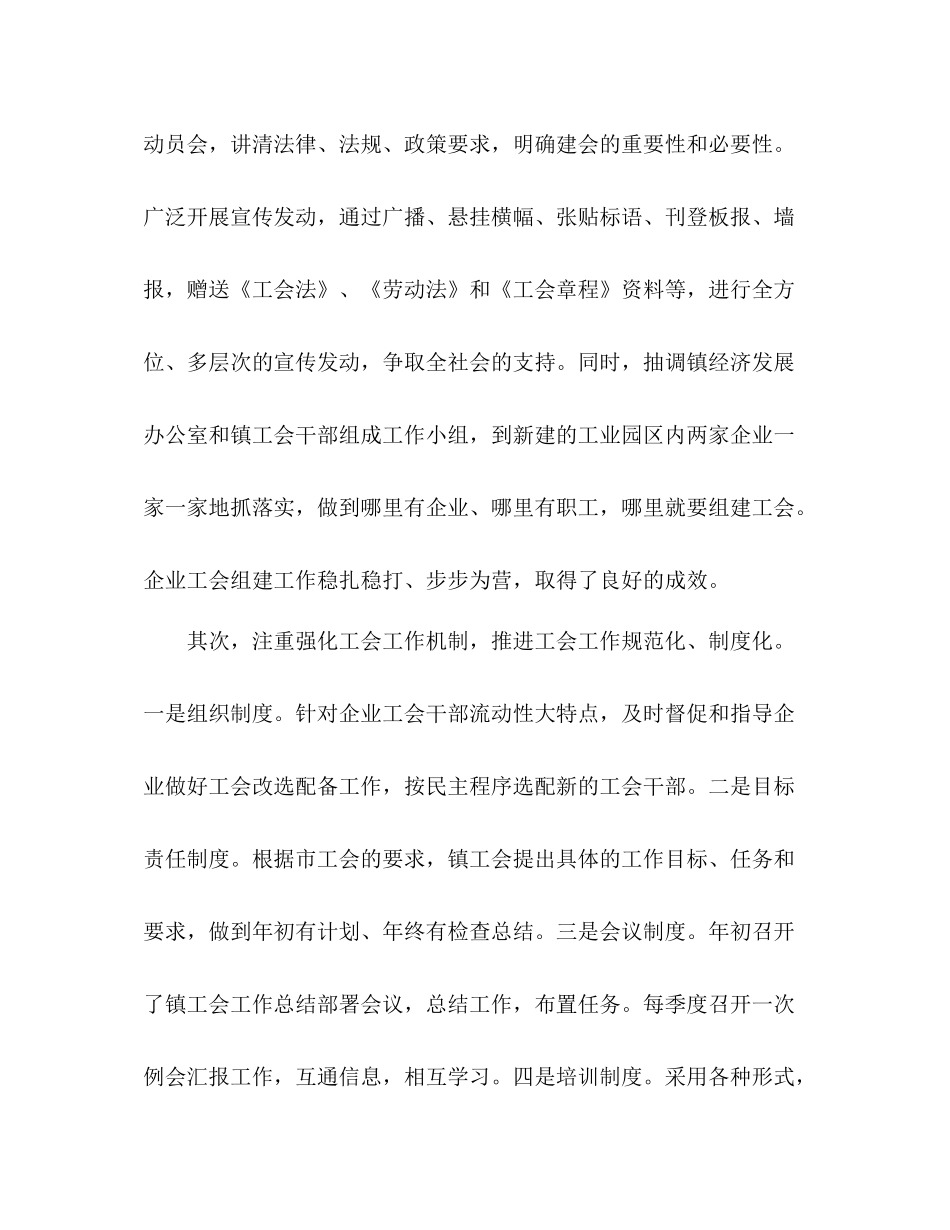 动员会，讲清法律、法规、政策要求，明确建会的重要性和必要性。广泛开展宣传发动，通过广播、悬挂横幅、张贴标语、刊登板报、墙报，赠送《工会法》、《劳动法》和《工会章程》资料等，进行全方位、多层次的宣传发动，争取全社会的支持。同时，抽调镇经济发展办公室和镇工会干部组成工作小组，到新建的工业园区内两家企业一家一家地抓落实，做到哪里有企业、哪里有职工，哪里就要组建工会。企业工会组建工作稳扎稳打、步步为营，取得了良好的成效。

其次，注重强化工会工作机制，推进工会工作规范化、制度化。一是组织制度。针对企业工会干部流动性大特点，及时督促和指导企业做好工会改选配备工作，按民主程序选配新的工会干部。二是目标责任制度。根据市工会的要求，镇工会提出具体的工作目标、任务和要求，做到年初有计划、年终有检查总结。三是会议制度。年初召开了镇工会工作总结部署会议，总结工作，布置任务。每季度召开一次例会汇报工作，互通信息，相互学习。四是培训制度。采用各种形式，